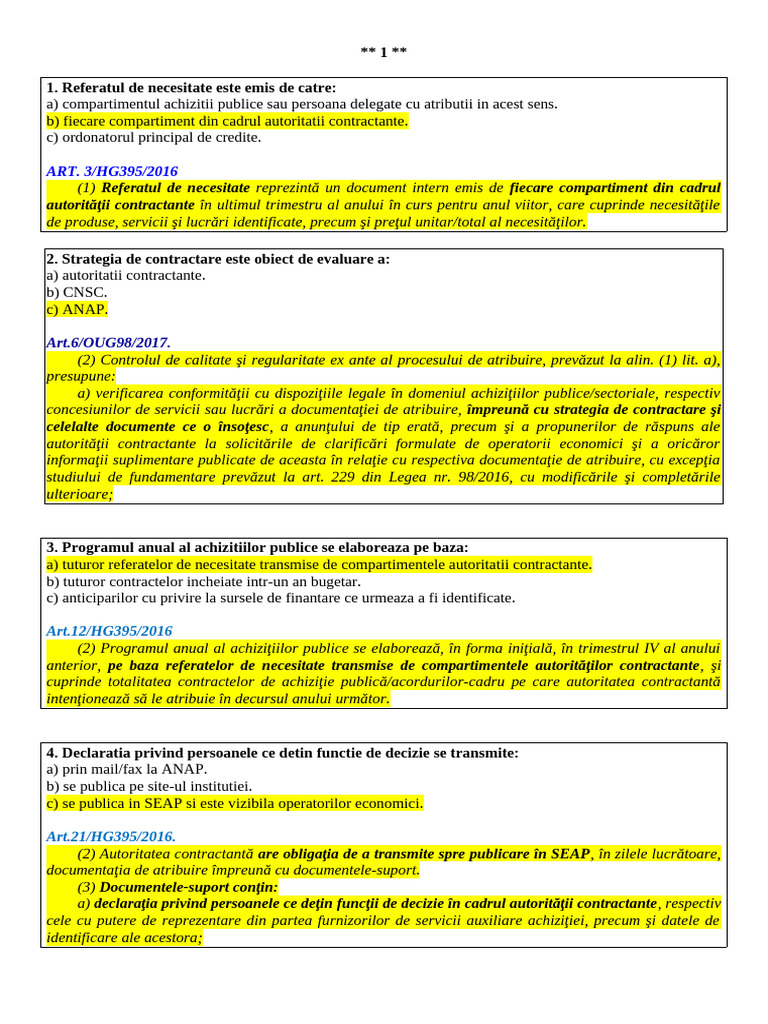 ** 1 **

1. Referatul de necesitate este emis de catre:
a) compartimentul achizitii publice sau persoana delegate cu atributii in acest sens.
b) fiecare compartiment din cadrul autoritatii contractante.
c) ordonatorul principal de credite.

ART. 3/HG395/2016
(1) Referatul de necesitate reprezintă un document intern emis de fiecare compartiment din cadrul autorităţii contractante în ultimul trimestru al anului în curs pentru anul viitor, care cuprinde necesităţile de produse, servicii şi lucrări identificate, precum şi preţul unitar/total al necesităţilor.

2. Strategia de contractare este obiect de evaluare a:
a) autoritatii contractante.
b) CNSC.
c) ANAP.

Art.6/OUG98/2017.
(2) Controlul de calitate şi regularitate ex ante al procesului de atribuire, prevăzut la alin. (1) lit. a), presupune:
a) verificarea conformităţii cu dispoziţiile legale în domeniul achiziţiilor publice/sectoriale, respectiv concesiunilor de servicii sau lucrări a documentaţiei de atribuire, împreună cu strategia de contractare şi celelalte documente ce o însoţesc, a anunţului de tip erată, precum şi a propunerilor de răspuns ale autorităţii contractante la solicitările de clarificări formulate de operatorii economici şi a oricăror informaţii suplimentare publicate de aceasta în relaţie cu respectiva documentaţie de atribuire, cu excepţia studiului de fundamentare prevăzut la art. 229 din Legea nr. 98/2016, cu modificările şi completările ulterioare;

3. Programul anual al achizitiilor publice se elaboreaza pe baza:
a) tuturor referatelor de necesitate transmise de compartimentele autoritatii contractante.
b) tuturor contractelor incheiate intr-un an bugetar.
c) anticiparilor cu privire la sursele de finantare ce urmeaza a fi identificate.

Art.12/HG395/2016
(2) Programul anual al achiziţiilor publice se elaborează, în forma iniţială, în trimestrul IV al anului anterior, pe baza referatelor de necesitate transmise de compartimentele autorităţilor contractante, şi cuprinde totalitatea contractelor de achiziţie publică/acordurilor-cadru pe care autoritatea contractantă intenţionează să le atribuie în decursul anului următor.

4. Declaratia privind persoanele ce detin functie de decizie se transmite:
a) prin mail/fax la ANAP.
b) se publica pe site-ul institutiei.
c) se publica in SEAP si este vizibila operatorilor economici.

Art.21/HG395/2016.
(2) Autoritatea contractantă are obligaţia de a transmite spre publicare în SEAP, în zilele lucrătoare, documentaţia de atribuire împreună cu documentele-suport.
(3) Documentele-suport conţin:
a) declaraţia privind persoanele ce deţin funcţii de decizie în cadrul autorităţii contractante, respectiv cele cu putere de reprezentare din partea furnizorilor de servicii auxiliare achiziţiei, precum şi datele de identificare ale acestora;